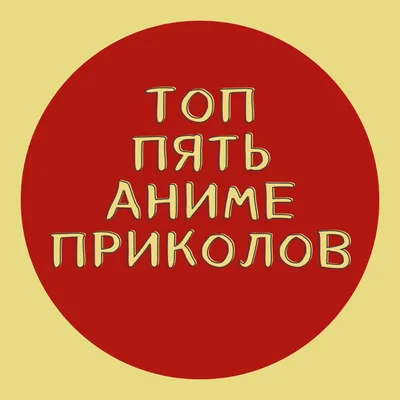 ТОП
ПЯТЬ
АНИМЕ
ПРИКОЛОВ